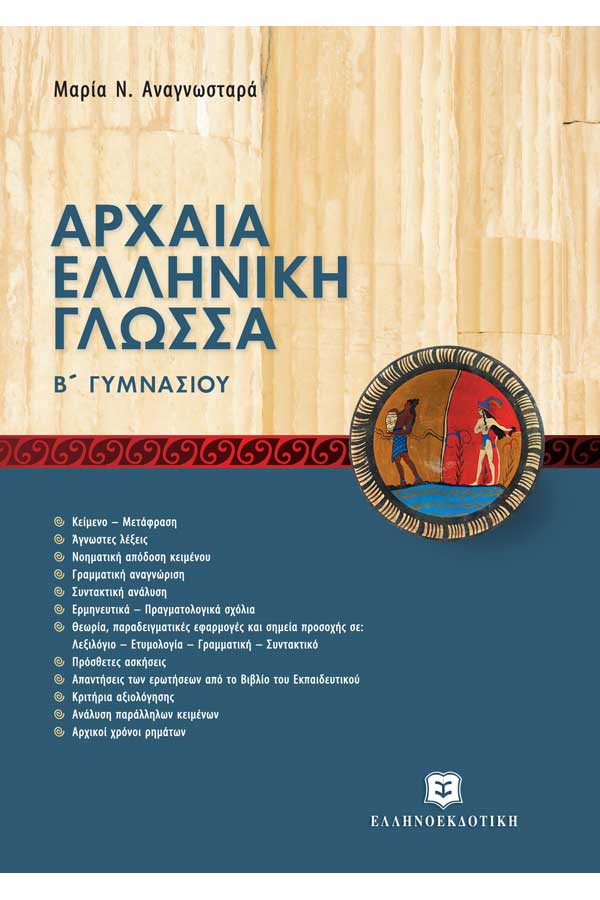 Μαρία Ν. Αναγνωσταρά

ΑΡΧΑΙΑ ΕΛΛΗΝΙΚΗ ΓΛΩΣΣΑ

Β΄ ΓΥΜΝΑΣΙΟΥ

Κείμενο – Μετάφραση
Άγνωστες λέξεις
Νοηματική απόδοση κειμένου
Γραμματική αναγνώριση
Συντακτική ανάλυση
Ερμηνευτικά – Πραγματολογικά σχόλια
Θεωρία, παραδειγματικές εφαρμογές και σημεία προσοχής σε: Λεξιλόγιο – Ετυμολογία – Γραμματική – Συντακτικό
Πρόσθετες ασκήσεις
Απαντήσεις των ερωτήσεων από το Βιβλίο του Εκπαιδευτικού
Κριτήρια αξιολόγησης
Ανάλυση παράλληλων κειμένων
Αρχικοί χρόνοι ρημάτων

ΕΛΛΗΝΟΕΚΔΟΤΙΚΗ